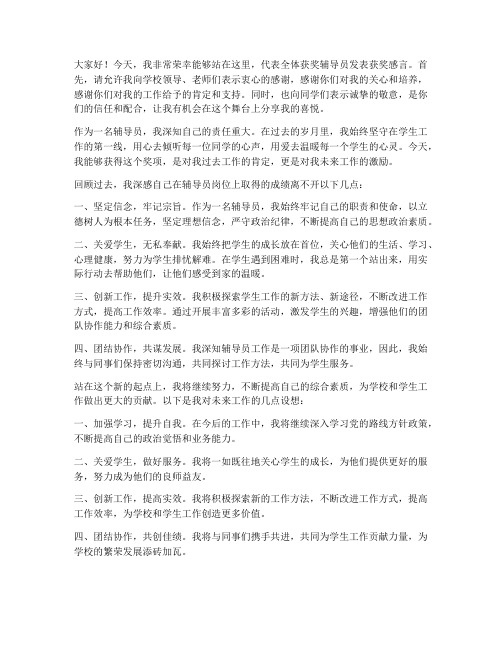 大家好！今天，我非常荣幸能够站在这里，代表全体获奖辅导员发表获奖感言。首先，请允许我向学校领导、老师们表示衷心的感谢，感谢你们对我的关心和培养，感谢你们对我的工作给予的肯定和支持。同时，也向同学们表示诚挚的敬意，是你们的信任和配合，让我有机会在这个舞台上分享我的喜悦。

作为一名辅导员，我深知自己的责任重大。在过去的岁月里，我始终坚守在学生工作的第一线，用心去倾听每一位同学的心声，用爱去温暖每一个学生的心灵。今天，我能够获得这个奖项，是对我过去工作的肯定，更是对我未来工作的激励。

回顾过去，我深感自己在辅导员岗位上取得的成绩离不开以下几点：

一、坚定信念，牢记宗旨。作为一名辅导员，我始终牢记自己的职责和使命，以立德树人为根本任务，坚定理想信念，严守政治纪律，不断提高自己的思想政治素质。

二、关爱学生，无私奉献。我始终把学生的成长放在首位，关心他们的生活、学习、心理健康，努力为学生排忧解难。在学生遇到困难时，我总是第一个站出来，用实际行动去帮助他们，让他们感受到家的温暖。

三、创新工作，提升实效。我积极探索学生工作的新方法、新途径，不断改进工作方式，提高工作效率。通过开展丰富多彩的活动，激发学生的兴趣，增强他们的团队协作能力和综合素质。

四、团结协作，共谋发展。我深知辅导员工作是一项团队协作的事业，因此，我始终与同事们保持密切沟通，共同探讨工作方法，共同为学生服务。

站在这个新的起点上，我将继续努力，不断提高自己的综合素质，为学校和学生工作做出更大的贡献。以下是我对未来工作的几点设想：

一、加强学习，提升自我。在今后的工作中，我将继续深入学习党的路线方针政策，不断提高自己的政治觉悟和业务能力。

二、关爱学生，做好服务。我将一如既往地关心学生的成长，为他们提供更好的服务，努力成为他们的良师益友。

三、创新工作，提高实效。我将积极探索新的工作方法，不断改进工作方式，提高工作效率，为学校和学生工作创造更多价值。

四、团结协作，共创佳绩。我将与同事们携手共进，共同为学生工作贡献力量，为学校的繁荣发展添砖加瓦。